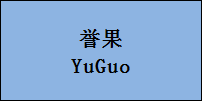 誉果
YuGuo